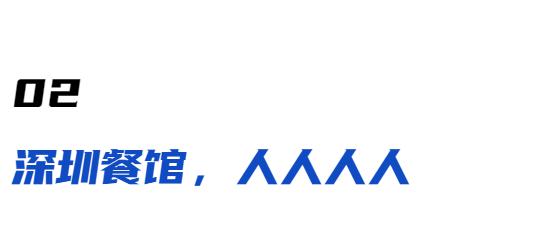 02

深圳餐馆，人人人人